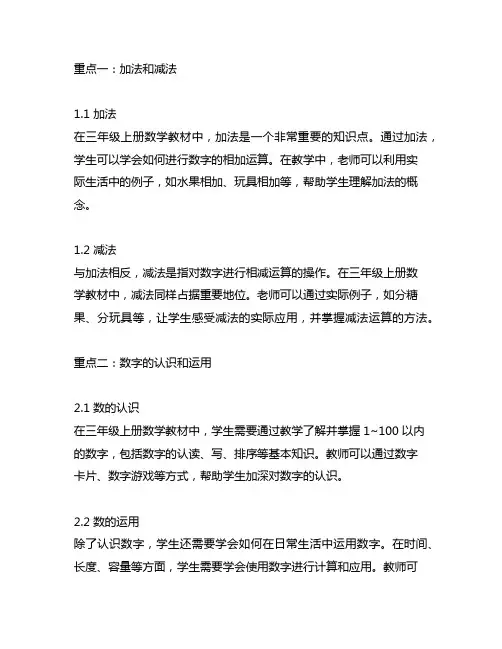 重点一：加法和减法

1.1 加法
在三年级上册数学教材中，加法是一个非常重要的知识点。通过加法，学生可以学会如何进行数字的相加运算。在教学中，老师可以利用实际生活中的例子，如水果相加、玩具相加等，帮助学生理解加法的概念。

1.2 减法
与加法相反，减法是指对数字进行相减运算的操作。在三年级上册数学教材中，减法同样占据重要地位。老师可以通过实际例子，如分糖果、分玩具等，让学生感受减法的实际应用，并掌握减法运算的方法。

重点二：数字的认识和运用

2.1 数的认识
在三年级上册数学教材中，学生需要通过教学了解并掌握 1~100 以内的数字，包括数字的认读、写、排序等基本知识。教师可以通过数字卡片、数字游戏等方式，帮助学生加深对数字的认识。

2.2 数的运用
除了认识数字，学生还需要学会如何在日常生活中运用数字。在时间、长度、容量等方面，学生需要学会使用数字进行计算和应用。教师可